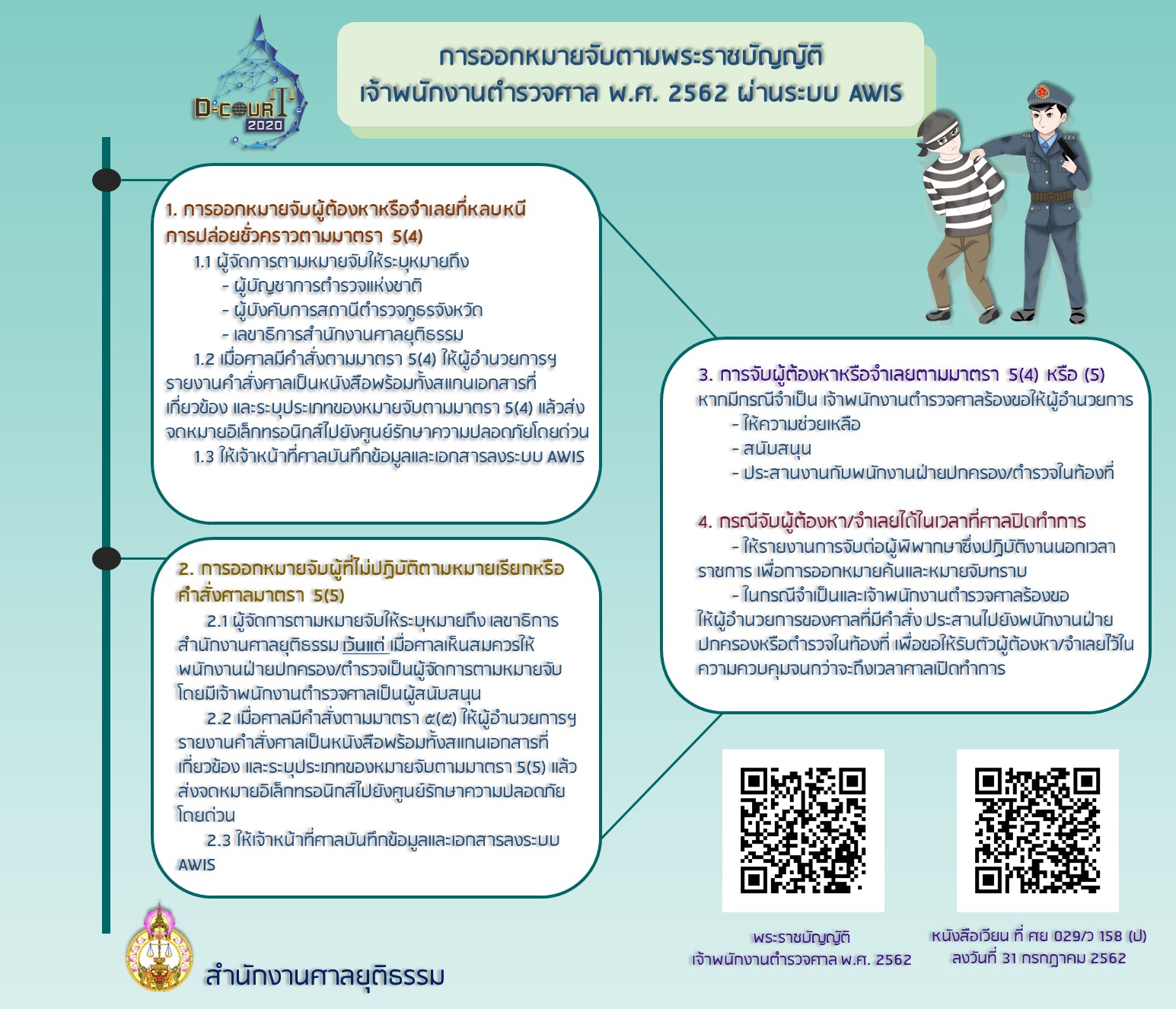 D-COURT
2020

การออกหมายจับตามพระราชบัญญัติ
เจ้าพนักงานตำรวจศาล พ.ศ. 2562 ผ่านระบบ AWIS

1. การออกหมายจับผู้ต้องหาหรือจำเลยที่หลบหนีการปล่อยชั่วคราวตามมาตรา 5(4)
1.1 ผู้จัดการตามหมายจับให้ระบุหมายถึง
- ผู้บัญชาการตำรวจแห่งชาติ
- ผู้บังคับการสถานีตำรวจภูธรจังหวัด
- เลขาธิการสำนักงานศาลยุติธรรม
1.2 เมื่อศาลมีคำสั่งตามมาตรา 5(4) ให้ผู้อำนวยการฯ รายงานคำสั่งศาลเป็นหนังสือพร้อมทั้งสแกนเอกสารที่เกี่ยวข้อง และระบุประเภทของหมายจับตามมาตรา 5(4) แล้วส่งจดหมายอิเล็กทรอนิกส์ไปยังศูนย์รักษาความปลอดภัยโดยด่วน
1.3 ให้เจ้าหน้าที่ศาลบันทึกข้อมูลและเอกสารลงระบบ AWIS

2. การออกหมายจับผู้ที่ไม่ปฏิบัติตามหมายเรียกหรือคำสั่งศาลมาตรา 5(5)
2.1 ผู้จัดการตามหมายจับให้ระบุหมายถึง เลขาธิการสำนักงานศาลยุติธรรม เว้นแต่ เมื่อศาลเห็นสมควรให้พนักงานฝ่ายปกครอง/ตำรวจเป็นผู้จัดการตามหมายจับ โดยมีเจ้าพนักงานตำรวจศาลเป็นผู้สนับสนุน
2.2 เมื่อศาลมีคำสั่งตามมาตรา ๕(๕) ให้ผู้อำนวยการฯ รายงานคำสั่งศาลเป็นหนังสือพร้อมทั้งสแกนเอกสารที่เกี่ยวข้อง และระบุประเภทของหมายจับตามมาตรา 5(5) แล้วส่งจดหมายอิเล็กทรอนิกส์ไปยังศูนย์รักษาความปลอดภัยโดยด่วน
2.3 ให้เจ้าหน้าที่ศาลบันทึกข้อมูลและเอกสารลงระบบ AWIS

3. การจับผู้ต้องหาหรือจำเลยตามมาตรา 5(4) หรือ (5)
หากมีกรณีจำเป็น เจ้าพนักงานตำรวจศาลร้องขอให้ผู้อำนวยการ
- ให้ความช่วยเหลือ
- สนับสนุน
- ประสานงานกับพนักงานฝ่ายปกครอง/ตำรวจในท้องที่

4. กรณีจับผู้ต้องหา/จำเลยได้ในเวลาที่ศาลปิดทำการ
- ให้รายงานการจับต่อผู้พิพากษาซึ่งปฏิบัติงานนอกเวลาราชการ เพื่อการออกหมายค้นและหมายจับทราบ
- ในกรณีจำเป็นและเจ้าพนักงานตำรวจศาลร้องขอให้ผู้อำนวยการของศาลที่มีคำสั่ง ประสานไปยังพนักงานฝ่ายปกครองหรือตำรวจในท้องที่ เพื่อขอให้รับตัวผู้ต้องหา/จำเลยไว้ในความควบคุมจนกว่าจะถึงเวลาศาลเปิดทำการ

พระราชบัญญัติ
เจ้าพนักงานตำรวจศาล พ.ศ. 2562

หนังสือเวียน ที่ ศย 029/ว 158 (ป)
ลงวันที่ 31 กรกฎาคม 2562

สำนักงานศาลยุติธรรม